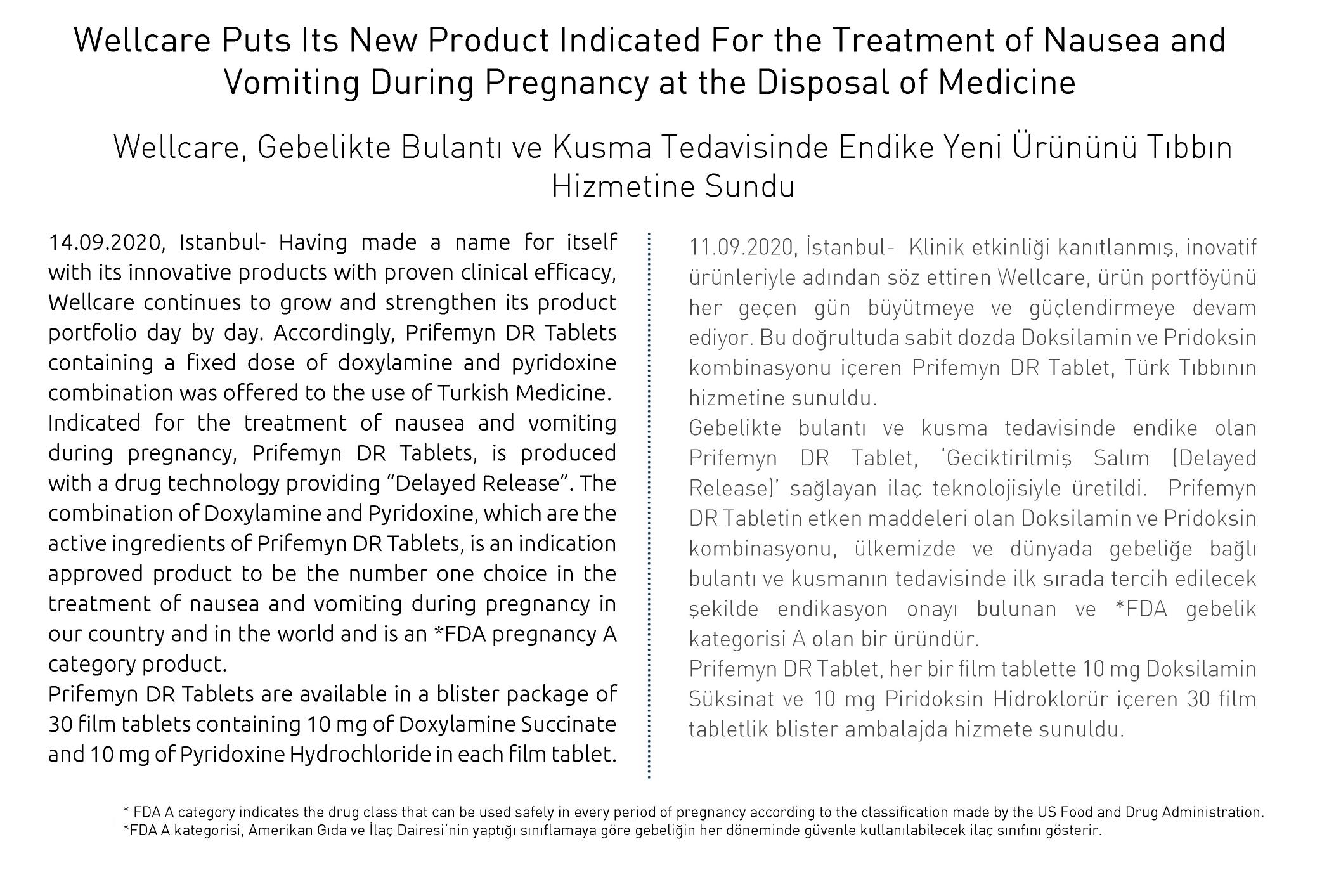 Wellcare Puts Its New Product Indicated For the Treatment of Nausea and Vomiting During Pregnancy at the Disposal of Medicine

Wellcare, Gebelikte Bulantı ve Kusma Tedavisinde Endike Yeni Ürününü Tıbbın Hizmetine Sundu

14.09.2020, Istanbul- Having made a name for itself with its innovative products with proven clinical efficacy, Wellcare continues to grow and strengthen its product portfolio day by day. Accordingly, Prifemyn DR Tablets containing a fixed dose of doxylamine and pyridoxine combination was offered to the use of Turkish Medicine.
Indicated for the treatment of nausea and vomiting during pregnancy, Prifemyn DR Tablets, is produced with a drug technology providing “Delayed Release”. The combination of Doxylamine and Pyridoxine, which are the active ingredients of Prifemyn DR Tablets, is an indication approved product to be the number one choice in the treatment of nausea and vomiting during pregnancy in our country and in the world and is an *FDA pregnancy A category product.
Prifemyn DR Tablets are available in a blister package of 30 film tablets containing 10 mg of Doxylamine Succinate and 10 mg of Pyridoxine Hydrochloride in each film tablet.

11.09.2020, İstanbul- Klinik etkinliği kanıtlanmış, inovatif ürünleriyle adından söz ettiren Wellcare, ürün portföyünü her geçen gün büyütmeye ve güçlendirmeye devam ediyor. Bu doğrultuda sabit dozda Doksilamin ve Pridoksin kombinasyonu içeren Prifemyn DR Tablet, Türk Tıbbının hizmetine sunuldu.
Gebelikte bulantı ve kusma tedavisinde endike olan Prifemyn DR Tablet, ‘Geciktirilmiş Salım (Delayed Release)’ sağlayan ilaç teknolojisiyle üretildi. Prifemyn DR Tabletin etken maddeleri olan Doksilamin ve Pridoksin kombinasyonu, ülkemizde ve dünyada gebeliğe bağlı bulantı ve kusmanın tedavisinde ilk sırada tercih edilecek şekilde endikasyon onayı bulunan ve *FDA gebelik kategorisi A olan bir üründür.
Prifemyn DR Tablet, her bir film tablette 10 mg Doksilamin Süksinat ve 10 mg Piridoksin Hidroklorür içeren 30 film tabletlik blister ambalajda hizmete sunuldu.

* FDA A category indicates the drug class that can be used safely in every period of pregnancy according to the classification made by the US Food and Drug Administration.
*FDA A kategorisi, Amerikan Gıda ve İlaç Dairesi’nin yaptığı sınıflamaya göre gebeliğin her döneminde güvenle kullanılabilecek ilaç sınıfını gösterir.